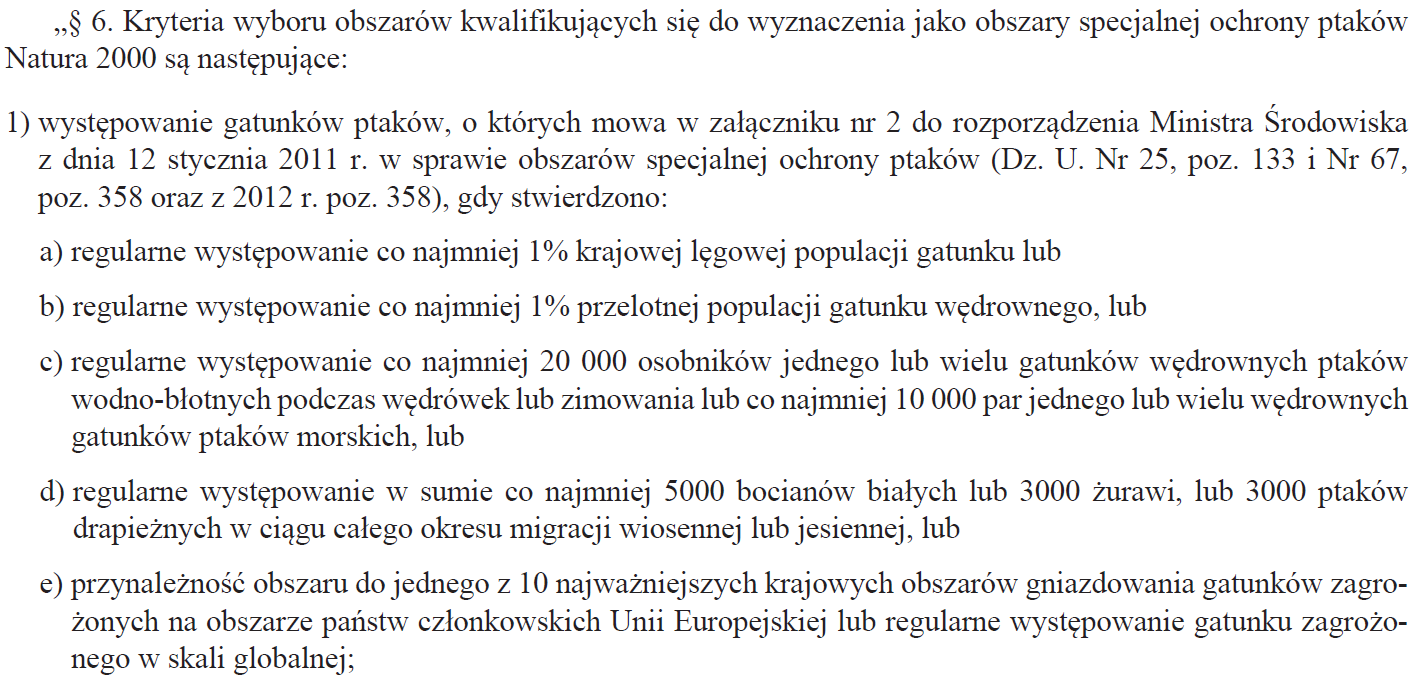 „§ 6. Kryteria wyboru obszarów kwalifikujących się do wyznaczenia jako obszary specjalnej ochrony ptaków Natura 2000 są następujące:

1) występowanie gatunków ptaków, o których mowa w załączniku nr 2 do rozporządzenia Ministra Środowiska z dnia 12 stycznia 2011 r. w sprawie obszarów specjalnej ochrony ptaków (Dz. U. Nr 25, poz. 133 i Nr 67, poz. 358 oraz z 2012 r. poz. 358), gdy stwierdzono:

a) regularne występowanie co najmniej 1% krajowej lęgowej populacji gatunku lub

b) regularne występowanie co najmniej 1% przelotnej populacji gatunku wędrownego, lub

c) regularne występowanie co najmniej 20 000 osobników jednego lub wielu gatunków wędrownych ptaków wodno-błotnych podczas wędrówek lub zimowania lub co najmniej 10 000 par jednego lub wielu wędrownych gatunków ptaków morskich, lub

d) regularne występowanie w sumie co najmniej 5000 bocianów białych lub 3000 żurawi, lub 3000 ptaków drapieżnych w ciągu całego okresu migracji wiosennej lub jesiennej, lub

e) przynależność obszaru do jednego z 10 najważniejszych krajowych obszarów gniazdowania gatunków zagrożonych na obszarze państw członkowskich Unii Europejskiej lub regularne występowanie gatunku zagrożonego w skali globalnej;